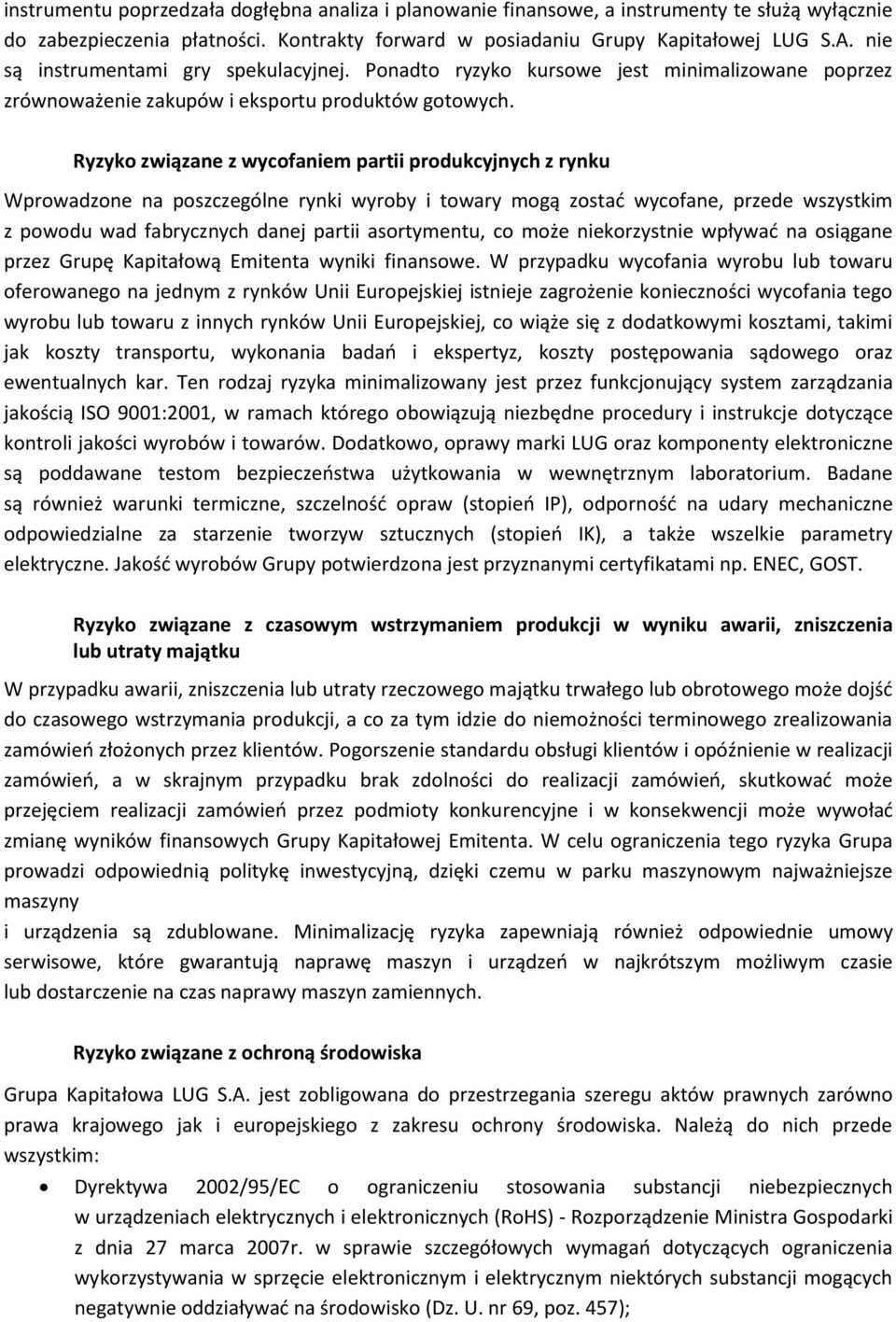 instrumentu poprzedzała dogłębna analiza i planowanie finansowe, a instrumenty te służą wyłącznie do zabezpieczenia płatności. Kontrakty forward w posiadaniu Grupy Kapitałowej LUG S.A. nie są instrumentami gry spekulacyjnej. Ponadto ryzyko kursowe jest minimalizowane poprzez zrównoważenie zakupów i eksportu produktów gotowych.

Ryzyko związane z wycofaniem partii produkcyjnych z rynku

Wprowadzone na poszczególne rynki wyroby i towary mogą zostać wycofane, przede wszystkim z powodu wad fabrycznych danej partii asortymentu, co może niekorzystnie wpływać na osiągane przez Grupę Kapitałową Emitenta wyniki finansowe. W przypadku wycofania wyrobu lub towaru oferowanego na jednym z rynków Unii Europejskiej istnieje zagrożenie konieczności wycofania tego wyrobu lub towaru z innych rynków Unii Europejskiej, co wiąże się z dodatkowymi kosztami, takimi jak koszty transportu, wykonania badań i ekspertyz, koszty postępowania sądowego oraz ewentualnych kar. Ten rodzaj ryzyka minimalizowany jest przez funkcjonujący system zarządzania jakością ISO 9001:2001, w ramach którego obowiązują niezbędne procedury i instrukcje dotyczące kontroli jakości wyrobów i towarów. Dodatkowo, oprawy marki LUG oraz komponenty elektroniczne są poddawane testom bezpieczeństwa użytkowania w wewnętrznym laboratorium. Badane są również warunki termiczne, szczelność opraw (stopień IP), odporność na udary mechaniczne odpowiedzialne za starzenie tworzyw sztucznych (stopień IK), a także wszelkie parametry elektryczne. Jakość wyrobów Grupy potwierdzona jest przyznanymi certyfikatami np. ENEC, GOST.

Ryzyko związane z czasowym wstrzymaniem produkcji w wyniku awarii, zniszczenia lub utraty majątku

W przypadku awarii, zniszczenia lub utraty rzeczowego majątku trwałego lub obrotowego może dojść do czasowego wstrzymania produkcji, a co za tym idzie do niemożności terminowego zrealizowania zamówień złożonych przez klientów. Pogorszenie standardu obsługi klientów i opóźnienie w realizacji zamówień, a w skrajnym przypadku brak zdolności do realizacji zamówień, skutkować może przejęciem realizacji zamówień przez podmioty konkurencyjne i w konsekwencji może wywołać zmianę wyników finansowych Grupy Kapitałowej Emitenta. W celu ograniczenia tego ryzyka Grupa prowadzi odpowiednią politykę inwestycyjną, dzięki czemu w parku maszynowym najważniejsze maszyny
i urządzenia są zdublowane. Minimalizację ryzyka zapewniają również odpowiednie umowy serwisowe, które gwarantują naprawę maszyn i urządzeń w najkrótszym możliwym czasie lub dostarczenie na czas naprawy maszyn zamiennych.

Ryzyko związane z ochroną środowiska

Grupa Kapitałowa LUG S.A. jest zobligowana do przestrzegania szeregu aktów prawnych zarówno prawa krajowego jak i europejskiego z zakresu ochrony środowiska. Należą do nich przede wszystkim:

• Dyrektywa 2002/95/EC o ograniczeniu stosowania substancji niebezpiecznych w urządzeniach elektrycznych i elektronicznych (RoHS) - Rozporządzenie Ministra Gospodarki z dnia 27 marca 2007r. w sprawie szczegółowych wymagań dotyczących ograniczenia wykorzystywania w sprzęcie elektronicznym i elektrycznym niektórych substancji mogących negatywnie oddziaływać na środowisko (Dz. U. nr 69, poz. 457);